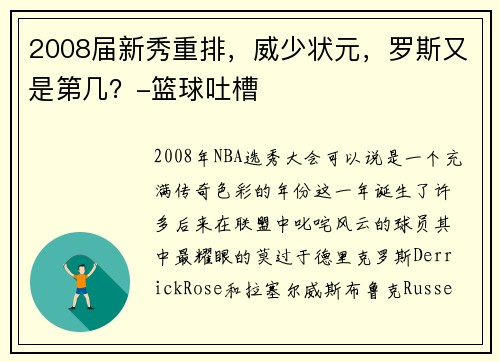 2008届新秀重排，威少状元，罗斯又是第几？-篮球吐槽

2008年NBA选秀大会可以说是一个充满传奇色彩的年份这一年诞生了许多后来在联盟中叱咤风云的球员其中最耀眼的莫过于德里克罗斯DerrickRose和拉塞尔威斯布鲁克Russe